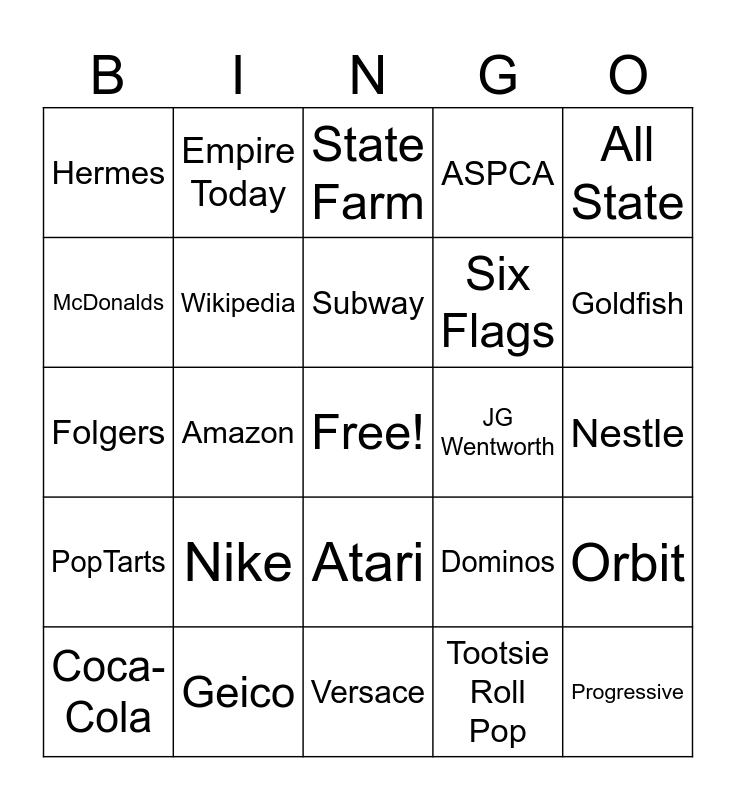 | B | I | N | G | O |
|---|---|---|---|---|
| Hermes | Empire Today | State Farm | ASPCA | All State |
| McDonalds | Wikipedia | Subway | Six Flags | Goldfish |
| Folgers | Amazon | Free! | JG Wentworth | Nestle |
| PopTarts | Nike | Atari | Dominos | Orbit |
| Coca-Cola | Geico | Versace | Tootsie Roll Pop | Progressive |